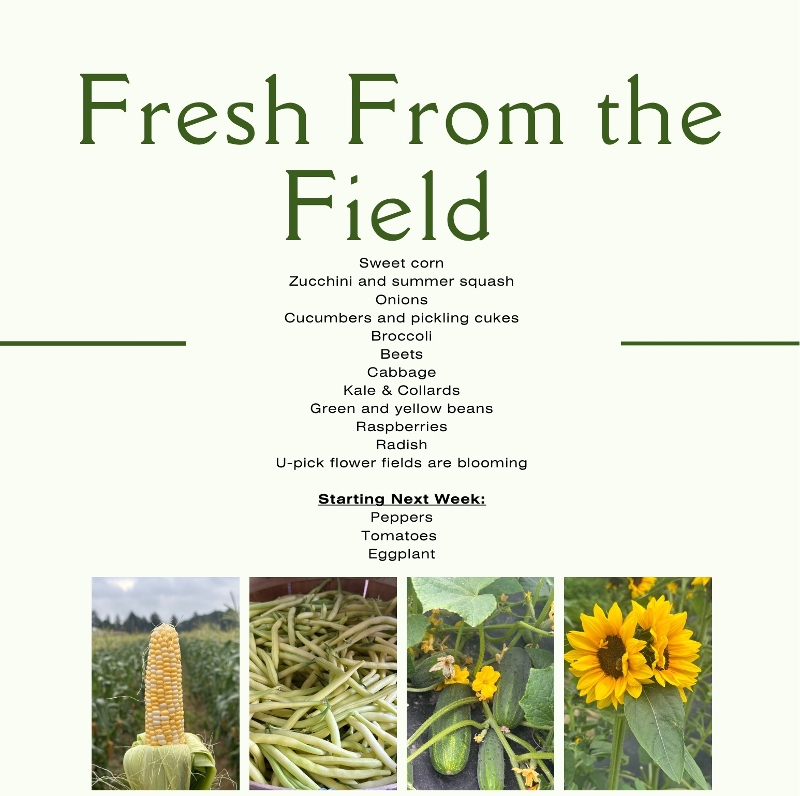 Fresh From the Field

Sweet corn
Zucchini and summer squash
Onions
Cucumbers and pickling cukes
Broccoli
Beets
Cabbage
Kale & Collards
Green and yellow beans
Raspberries
Radish
U-pick flower fields are blooming

Starting Next Week:
Peppers
Tomatoes
Eggplant